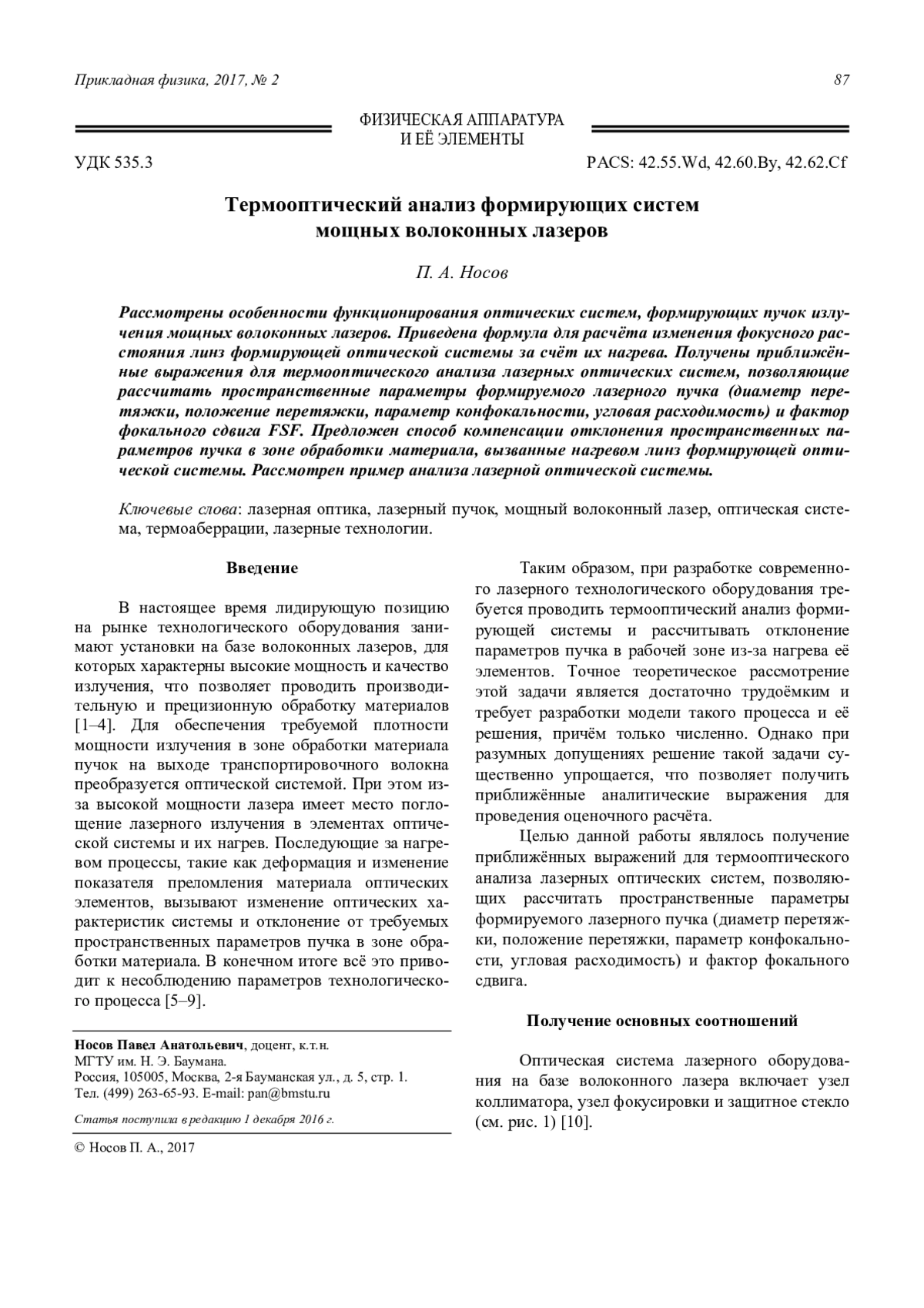 Прикладная физика, 2017, № 2

87

ФИЗИЧЕСКАЯ АППАРАТУРА И ЕЁ ЭЛЕМЕНТЫ

УДК 535.3

PACS: 42.55.Wd, 42.60.By, 42.62.Cf

Термооптический анализ формирующих систем мощных волоконных лазеров

П. А. Носов

Рассмотрены особенности функционирования оптических систем, формирующих пучок излучения мощных волоконных лазеров. Приведена формула для расчёта изменения фокусного расстояния линз формирующей оптической системы за счёт их нагрева. Получены приближённые выражения для термооптического анализа лазерных оптических систем, позволяющие рассчитать пространственные параметры формируемого лазерного пучка (диаметр перетяжки, положение перетяжки, параметр конфокальности, угловая расходимость) и фактор фокального сдвига FSF. Предложен способ компенсации отклонения пространственных параметров пучка в зоне обработки материала, вызванные нагревом линз формирующей оптической системы. Рассмотрен пример анализа лазерной оптической системы.

Ключевые слова: лазерная оптика, лазерный пучок, мощный волоконный лазер, оптическая система, термоаберрации, лазерные технологии.

Введение

В настоящее время лидирующую позицию на рынке технологического оборудования занимают установки на базе волоконных лазеров, для которых характерны высокие мощность и качество излучения, что позволяет проводить производительную и прецизионную обработку материалов [1–4]. Для обеспечения требуемой плотности мощности излучения в зоне обработки материала пучок на выходе транспортировочного волокна преобразуется оптической системой. При этом из-за высокой мощности лазера имеет место поглощение лазерного излучения в элементах оптической системы и их нагрев. Последующие за нагревом процессы, такие как деформация и изменение показателя преломления материала оптических элементов, вызывают изменение оптических характеристик системы и отклонение от требуемых пространственных параметров пучка в зоне обработки материала. В конечном итоге всё это приводит к несоблюдению параметров технологического процесса [5–9].

Носов Павел Анатольевич, доцент, к.т.н.
МГТУ им. Н. Э. Баумана.
Россия, 105005, Москва, 2-я Бауманская ул., д. 5, стр. 1.
Тел. (499) 263-65-93. E-mail: pan@bmstu.ru

Статья поступила в редакцию 1 декабря 2016 г.

© Носов П. А., 2017

Таким образом, при разработке современного лазерного технологического оборудования требуется проводить термооптический анализ формирующей системы и рассчитывать отклонение параметров пучка в рабочей зоне из-за нагрева её элементов. Точное теоретическое рассмотрение этой задачи является достаточно трудоёмким и требует разработки модели такого процесса и её решения, причём только численно. Однако при разумных допущениях решение такой задачи существенно упрощается, что позволяет получить приближённые аналитические выражения для проведения оценочного расчёта.

Целью данной работы являлось получение приближённых выражений для термооптического анализа лазерных оптических систем, позволяющих рассчитать пространственные параметры формируемого лазерного пучка (диаметр перетяжки, положение перетяжки, параметр конфокальности, угловая расходимость) и фактор фокального сдвига.

Получение основных соотношений

Оптическая система лазерного оборудования на базе волоконного лазера включает узел коллиматора, узел фокусировки и защитное стекло (см. рис. 1) [10].